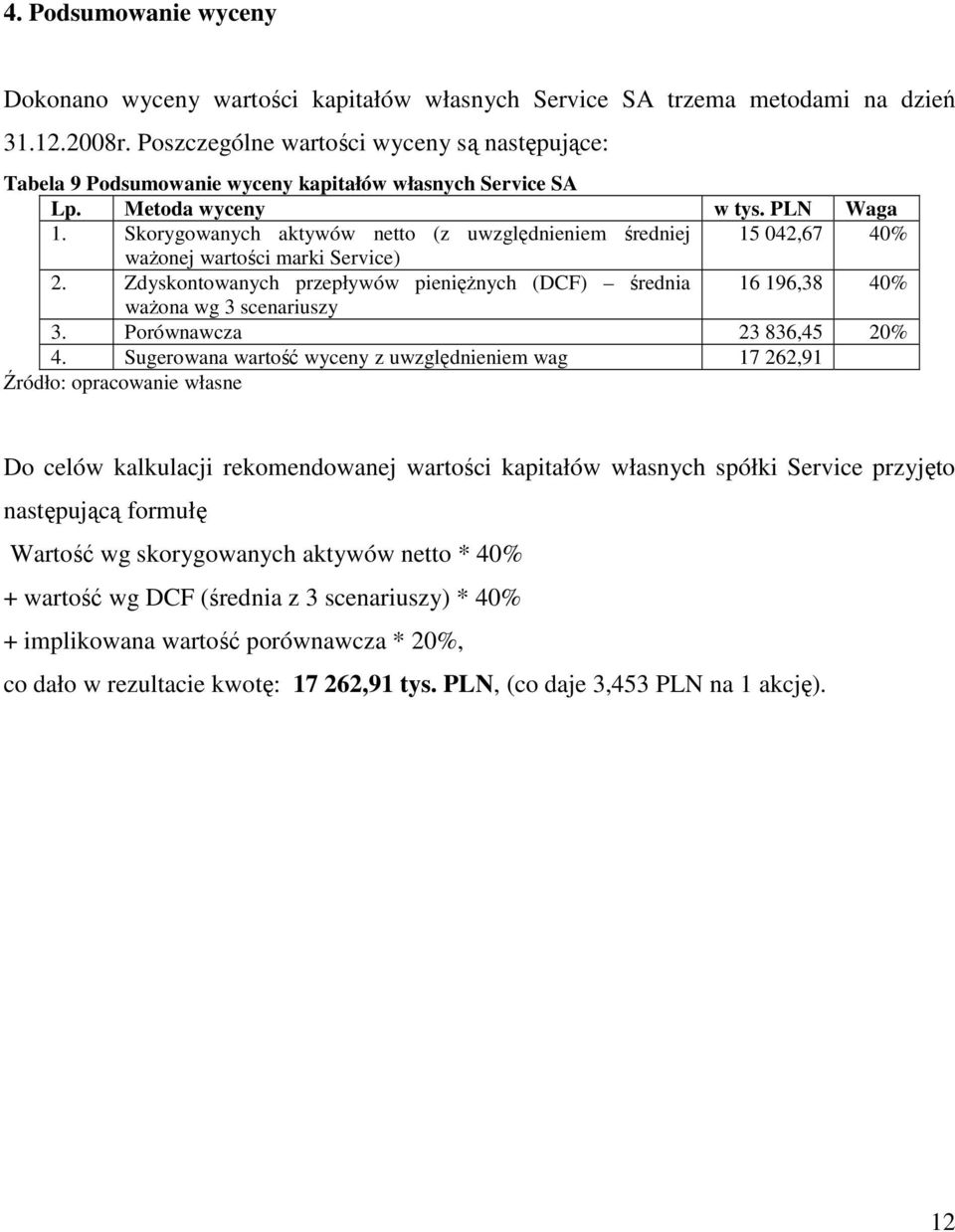 4. Podsumowanie wyceny

Dokonano wyceny wartości kapitałów własnych Service SA trzema metodami na dzień 31.12.2008r. Poszczególne wartości wyceny są następujące:

Tabela 9 Podsumowanie wyceny kapitałów własnych Service SA

| Lp. | Metoda wyceny | w tys. PLN | Waga |
|---|---|---|---|
| 1. | Skorygowanych aktywów netto (z uwzględnieniem średniej ważonej wartości marki Service) | 15 042,67 | 40% |
| 2. | Zdyskontowanych przepływów pieniężnych (DCF) – średnia ważona wg 3 scenariuszy | 16 196,38 | 40% |
| 3. | Porównawcza | 23 836,45 | 20% |
| 4. | Sugerowana wartość wyceny z uwzględnieniem wag | 17 262,91 | |

Źródło: opracowanie własne

Do celów kalkulacji rekomendowanej wartości kapitałów własnych spółki Service przyjęto następującą formułę

Wartość wg skorygowanych aktywów netto * 40%

+ wartość wg DCF (średnia z 3 scenariuszy) * 40%

+ implikowana wartość porównawcza * 20%,

co dało w rezultacie kwotę: 17 262,91 tys. PLN, (co daje 3,453 PLN na 1 akcję).

12